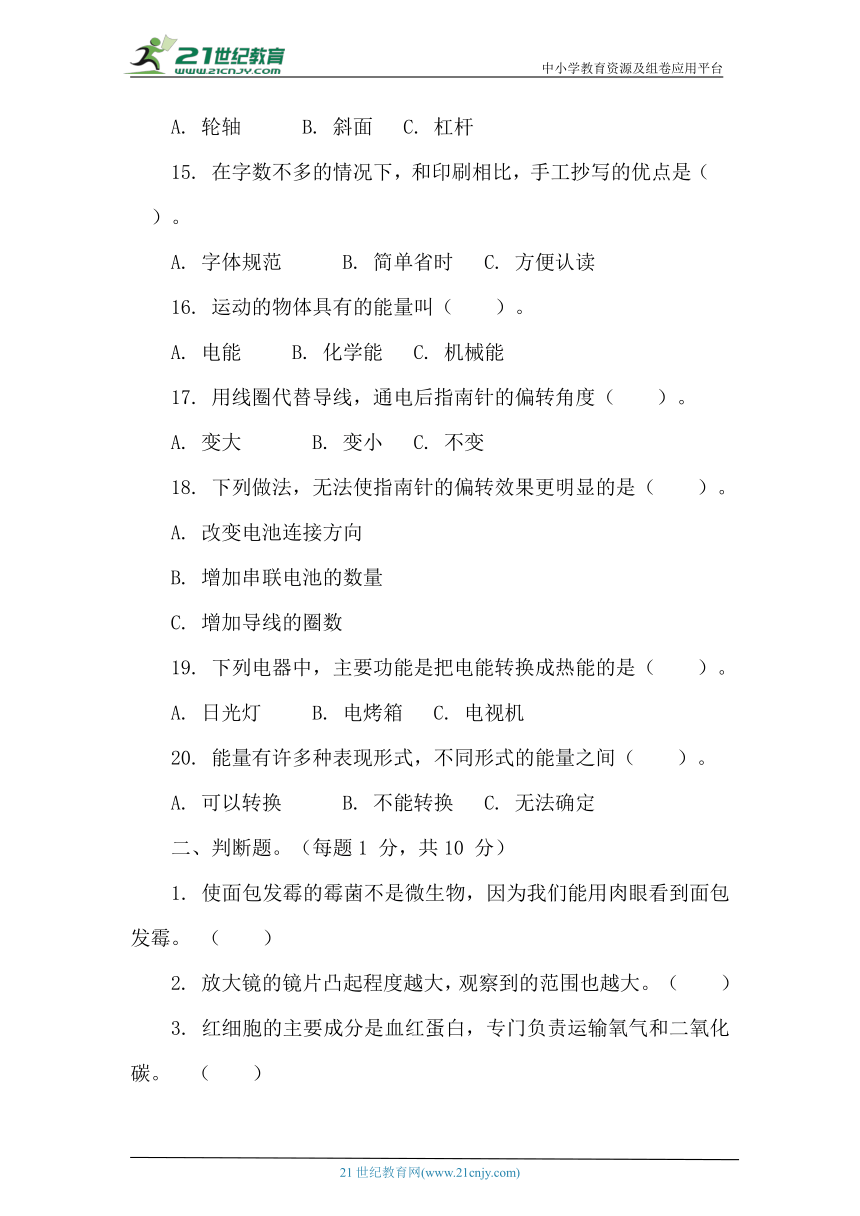 21世纪教育
www.21cnjy.com
中小学教育资源及组卷应用平台

A. 轮轴　　B. 斜面　　C. 杠杆

15. 在字数不多的情况下，和印刷相比，手工抄写的优点是（　　）。

A. 字体规范　　B. 简单省时　　C. 方便认读

16. 运动的物体具有的能量叫（　　）。

A. 电能　　B. 化学能　　C. 机械能

17. 用线圈代替导线，通电后指南针的偏转角度（　　）。

A. 变大　　B. 变小　　C. 不变

18. 下列做法，无法使指南针的偏转效果更明显的是（　　）。

A. 改变电池连接方向

B. 增加串联电池的数量

C. 增加导线的圈数

19. 下列电器中，主要功能是把电能转换成热能的是（　　）。

A. 日光灯　　B. 电烤箱　　C. 电视机

20. 能量有许多种表现形式，不同形式的能量之间（　　）。

A. 可以转换　　B. 不能转换　　C. 无法确定

二、判断题。（每题 1 分，共 10 分）

1. 使面包发霉的霉菌不是微生物，因为我们能用肉眼看到面包发霉。（　　）

2. 放大镜的镜片凸起程度越大，观察到的范围也越大。（　　）

3. 红细胞的主要成分是血红蛋白，专门负责运输氧气和二氧化碳。（　　）

21 世纪教育网(www.21cnjy.com)